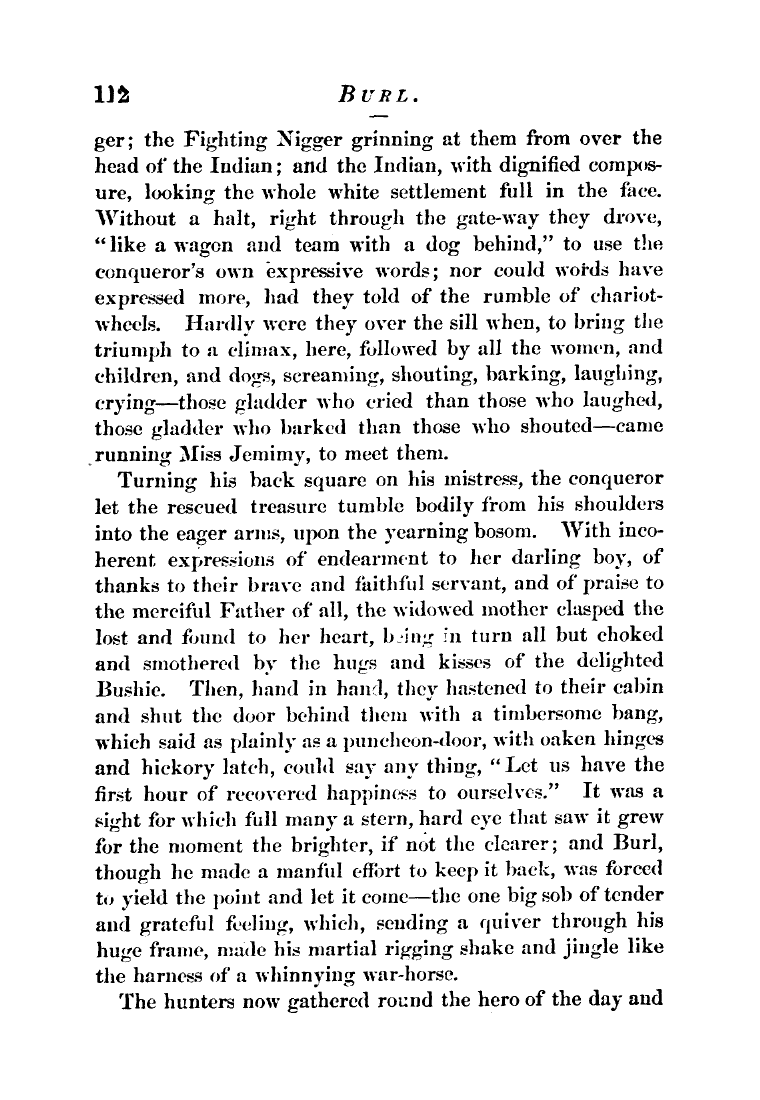 112 BURL.

ger; the Fighting Nigger grinning at them from over the head of the Indian; and the Indian, with dignified composure, looking the whole white settlement full in the face. Without a halt, right through the gate-way they drove, "like a wagon and team with a dog behind," to use the conqueror's own expressive words; nor could words have expressed more, had they told of the rumble of chariot-wheels. Hardly were they over the sill when, to bring the triumph to a climax, here, followed by all the women, and children, and dogs, screaming, shouting, barking, laughing, crying—those gladder who cried than those who laughed, those gladder who barked than those who shouted—came running Miss Jemimy, to meet them.

Turning his back square on his mistress, the conqueror let the rescued treasure tumble bodily from his shoulders into the eager arms, upon the yearning bosom. With incoherent expressions of endearment to her darling boy, of thanks to their brave and faithful servant, and of praise to the merciful Father of all, the widowed mother clasped the lost and found to her heart, being in turn all but choked and smothered by the hugs and kisses of the delighted Bushie. Then, hand in hand, they hastened to their cabin and shut the door behind them with a timbersome bang, which said as plainly as a puncheon-door, with oaken hinges and hickory latch, could say any thing, "Let us have the first hour of recovered happiness to ourselves." It was a sight for which full many a stern, hard eye that saw it grew for the moment the brighter, if not the clearer; and Burl, though he made a manful effort to keep it back, was forced to yield the point and let it come—the one big sob of tender and grateful feeling, which, sending a quiver through his huge frame, made his martial rigging shake and jingle like the harness of a whinnying war-horse.

The hunters now gathered round the hero of the day and